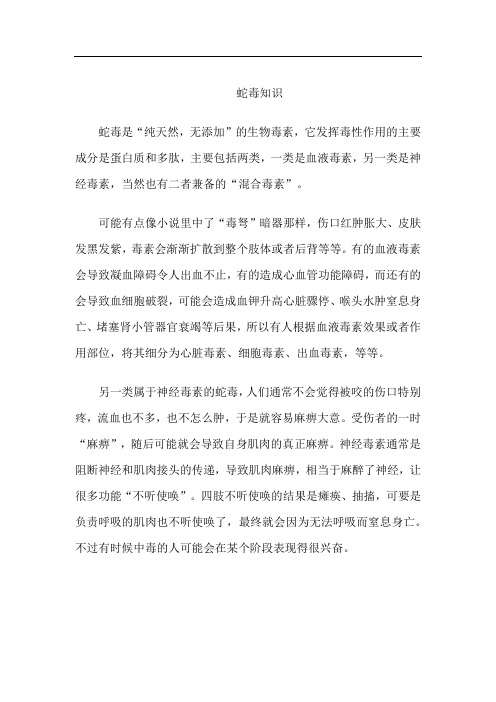 蛇毒知识

蛇毒是“纯天然，无添加”的生物毒素，它发挥毒性作用的主要成分是蛋白质和多肽，主要包括两类，一类是血液毒素，另一类是神经毒素，当然也有二者兼备的“混合毒素”。

可能有点像小说里中了“毒弩”暗器那样，伤口红肿胀大、皮肤发黑发紫，毒素会渐渐扩散到整个肢体或者后背等等。有的血液毒素会导致凝血障碍令人出血不止，有的造成心血管功能障碍，而还有的会导致血细胞破裂，可能会造成血钾升高心脏骤停、喉头水肿窒息身亡、堵塞肾小管器官衰竭等后果，所以有人根据血液毒素效果或者作用部位，将其细分为心脏毒素、细胞毒素、出血毒素，等等。

另一类属于神经毒素的蛇毒，人们通常不会觉得被咬的伤口特别疼，流血也不多，也不怎么肿，于是就容易麻痹大意。受伤者的一时“麻痹”，随后可能就会导致自身肌肉的真正麻痹。神经毒素通常是阻断神经和肌肉接头的传递，导致肌肉麻痹，相当于麻醉了神经，让很多功能“不听使唤”。四肢不听使唤的结果是瘫痪、抽搐，可要是负责呼吸的肌肉也不听使唤了，最终就会因为无法呼吸而窒息身亡。不过有时候中毒的人可能会在某个阶段表现得很兴奋。